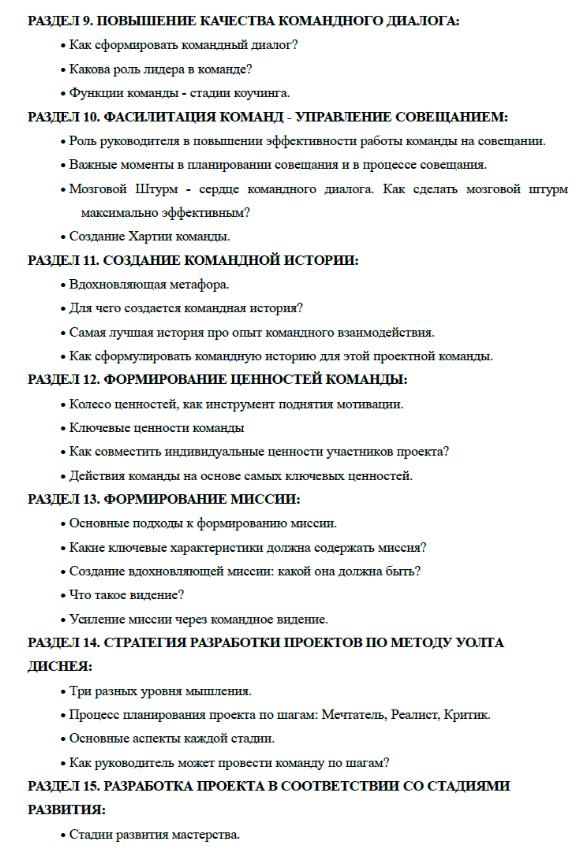 РАЗДЕЛ 9. ПОВЫШЕНИЕ КАЧЕСТВА КОМАНДНОГО ДИАЛОГА:

• Как сформировать командный диалог?

• Какова роль лидера в команде?

• Функции команды - стадии коучинга.

РАЗДЕЛ 10. ФАСИЛИТАЦИЯ КОМАНД - УПРАВЛЕНИЕ СОВЕЩАНИЕМ:

• Роль руководителя в повышении эффективности работы команды на совещании.

• Важные моменты в планировании совещания и в процессе совещания.

• Мозговой Штурм - сердце командного диалога. Как сделать мозговой штурм максимально эффективным?

• Создание Хартии команды.

РАЗДЕЛ 11. СОЗДАНИЕ КОМАНДНОЙ ИСТОРИИ:

• Вдохновляющая метафора.

• Для чего создается командная история?

• Самая лучшая история про опыт командного взаимодействия.

• Как сформулировать командную историю для этой проектной команды.

РАЗДЕЛ 12. ФОРМИРОВАНИЕ ЦЕННОСТЕЙ КОМАНДЫ:

• Колесо ценностей, как инструмент поднятия мотивации.

• Ключевые ценности команды

• Как совместить индивидуальные ценности участников проекта?

• Действия команды на основе самых ключевых ценностей.

РАЗДЕЛ 13. ФОРМИРОВАНИЕ МИССИИ:

• Основные подходы к формированию миссии.

• Какие ключевые характеристики должна содержать миссия?

• Создание вдохновляющей миссии: какой она должна быть?

• Что такое видение?

• Усиление миссии через командное видение.

РАЗДЕЛ 14. СТРАТЕГИЯ РАЗРАБОТКИ ПРОЕКТОВ ПО МЕТОДУ УОЛТА ДИСНЕЯ:

• Три разных уровня мышления.

• Процесс планирования проекта по шагам: Мечтатель, Реалист, Критик.

• Основные аспекты каждой стадии.

• Как руководитель может провести команду по шагам?

РАЗДЕЛ 15. РАЗРАБОТКА ПРОЕКТА В СООТВЕТСТВИИ СО СТАДИЯМИ РАЗВИТИЯ:

• Стадии развития мастерства.